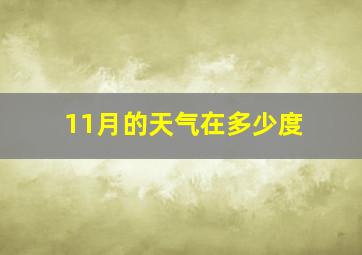 11月的天气在多少度